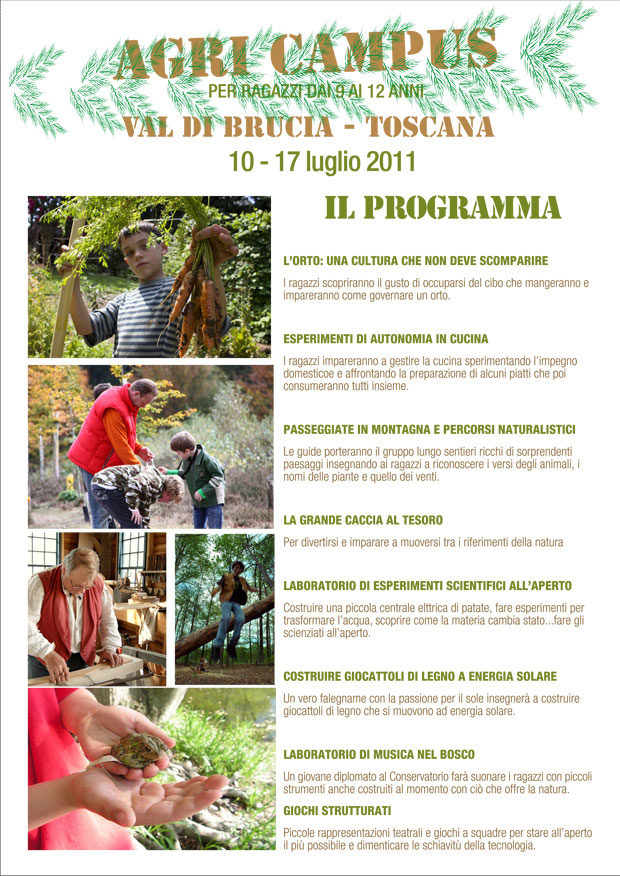 AGRI CAMPUS

PER RAGAZZI DAI 9 AI 12 ANNI

VAL DI BRUCIA - TOSCANA

10 - 17 luglio 2011

IL PROGRAMMA

L'ORTO: UNA CULTURA CHE NON DEVE SCOMPARIRE

I ragazzi scopriranno il gusto di occuparsi del cibo che mangeranno e impareranno come governare un orto.

ESPERIMENTI DI AUTONOMIA IN CUCINA

I ragazzi impareranno a gestire la cucina sperimentando l'impegno domesticoe e affrontando la preparazione di alcuni piatti che poi consumeranno tutti insieme.

PASSEGGIATE IN MONTAGNA E PERCORSI NATURALISTICI

Le guide porteranno il gruppo lungo sentieri ricchi di sorprendenti paesaggi insegnando ai ragazzi a riconoscere i versi degli animali, i nomi delle piante e quello dei venti.

LA GRANDE CACCIA AL TESORO

Per divertirsi e imparare a muoversi tra i riferimenti della natura

LABORATORIO DI ESPERIMENTI SCIENTIFICI ALL'APERTO

Costruire una piccola centrale elttrica di patate, fare esperimenti per trasformare l'acqua, scoprire come la materia cambia stato...fare gli scienziati all'aperto.

COSTRUIRE GIOCATTOLI DI LEGNO A ENERGIA SOLARE

Un vero falegname con la passione per il sole insegnerà a costruire giocattoli di legno che si muovono ad energia solare.

LABORATORIO DI MUSICA NEL BOSCO

Un giovane diplomato al Conservatorio farà suonare i ragazzi con piccoli strumenti anche costruiti al momento con ciò che offre la natura.

GIOCHI STRUTTURATI

Piccole rappresentazioni teatrali e giochi a squadre per stare all'aperto il più possibile e dimenticare le schiavitù della tecnologia.